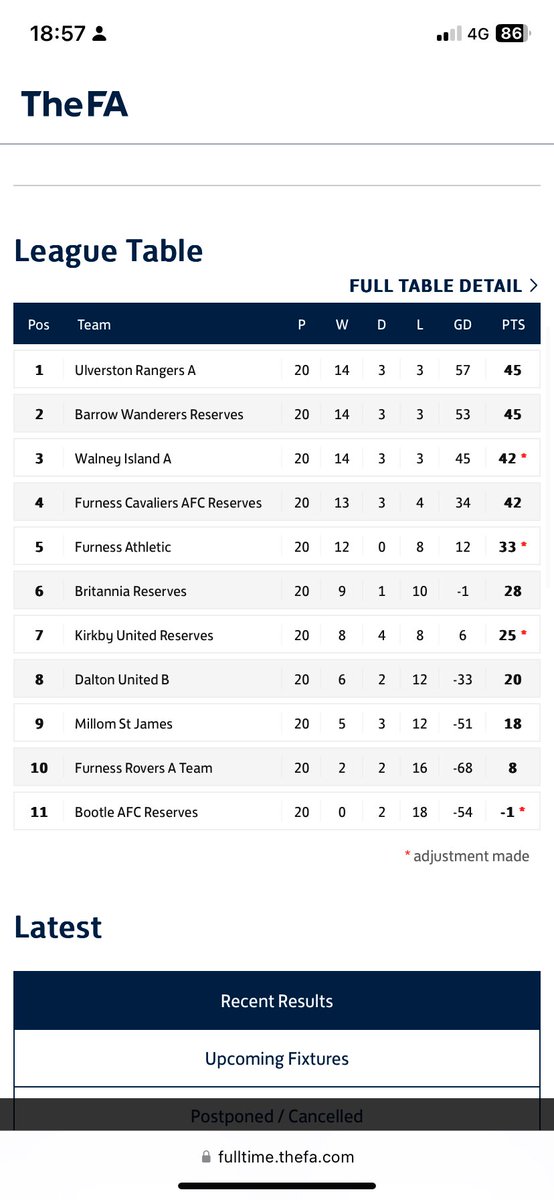 18:57

4G 86

TheFA

League Table

FULL TABLE DETAIL >

| Pos | Team | P | W | D | L | GD | PTS |
|---|---|---|---|---|---|---|---|
| 1 | Ulverston Rangers A | 20 | 14 | 3 | 3 | 57 | 45 |
| 2 | Barrow Wanderers Reserves | 20 | 14 | 3 | 3 | 53 | 45 |
| 3 | Walney Island A | 20 | 14 | 3 | 3 | 45 | 42 * |
| 4 | Furness Cavaliers AFC Reserves | 20 | 13 | 3 | 4 | 34 | 42 |
| 5 | Furness Athletic | 20 | 12 | 0 | 8 | 12 | 33 * |
| 6 | Britannia Reserves | 20 | 9 | 1 | 10 | -1 | 28 |
| 7 | Kirkby United Reserves | 20 | 8 | 4 | 8 | 6 | 25 * |
| 8 | Dalton United B | 20 | 6 | 2 | 12 | -33 | 20 |
| 9 | Millom St James | 20 | 5 | 3 | 12 | -51 | 18 |
| 10 | Furness Rovers A Team | 20 | 2 | 2 | 16 | -68 | 8 |
| 11 | Bootle AFC Reserves | 20 | 0 | 2 | 18 | -54 | -1 * |

* adjustment made

Latest

Recent Results

Upcoming Fixtures

Postponed / Cancelled

fulltime.thefa.com